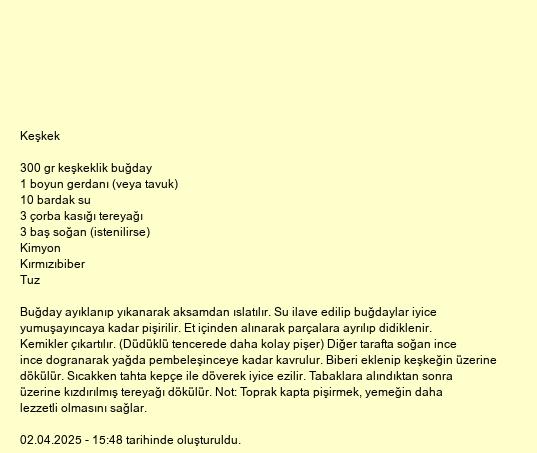 Keşkek

300 gr keşkeklik buğday
1 boyun gerdanı (veya tavuk)
10 bardak su
3 çorba kasığı tereyağı
3 baş soğan (istenilirse)
Kimyon
Kırmızıbiber
Tuz

Buğday ayıklanıp yıkanarak aksamdan ıslatılır. Su ilave edilip buğdaylar iyice yumuşayıncaya kadar pişirilir. Et içinden alınarak parçalara ayrılıp didiklenir. Kemikler çıkartılır. (Düdüklü tencerede daha kolay pişer) Diğer tarafta soğan ince ince dogranarak yağda pembeleşinceye kadar kavrulur. Biberi eklenip keşkeğin üzerine dökülür. Sıcakken tahta kepçe ile döverek iyice ezilir. Tabaklara alındıktan sonra üzerine kızdırılmış tereyağı dökülür. Not: Toprak kapta pişirmek, yemeğin daha lezzetli olmasını sağlar.

02.04.2025 - 15:48 tarihinde oluşturuldu.